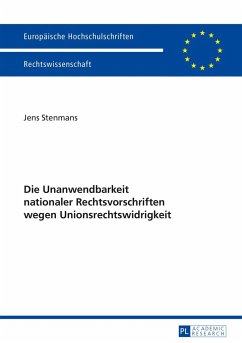 Europäische Hochschulschriften

Rechtswissenschaft

Jens Stenmans

Die Unanwendbarkeit nationaler Rechtsvorschriften wegen Unionsrechtswidrigkeit

PL ACADEMIC RESEARCH